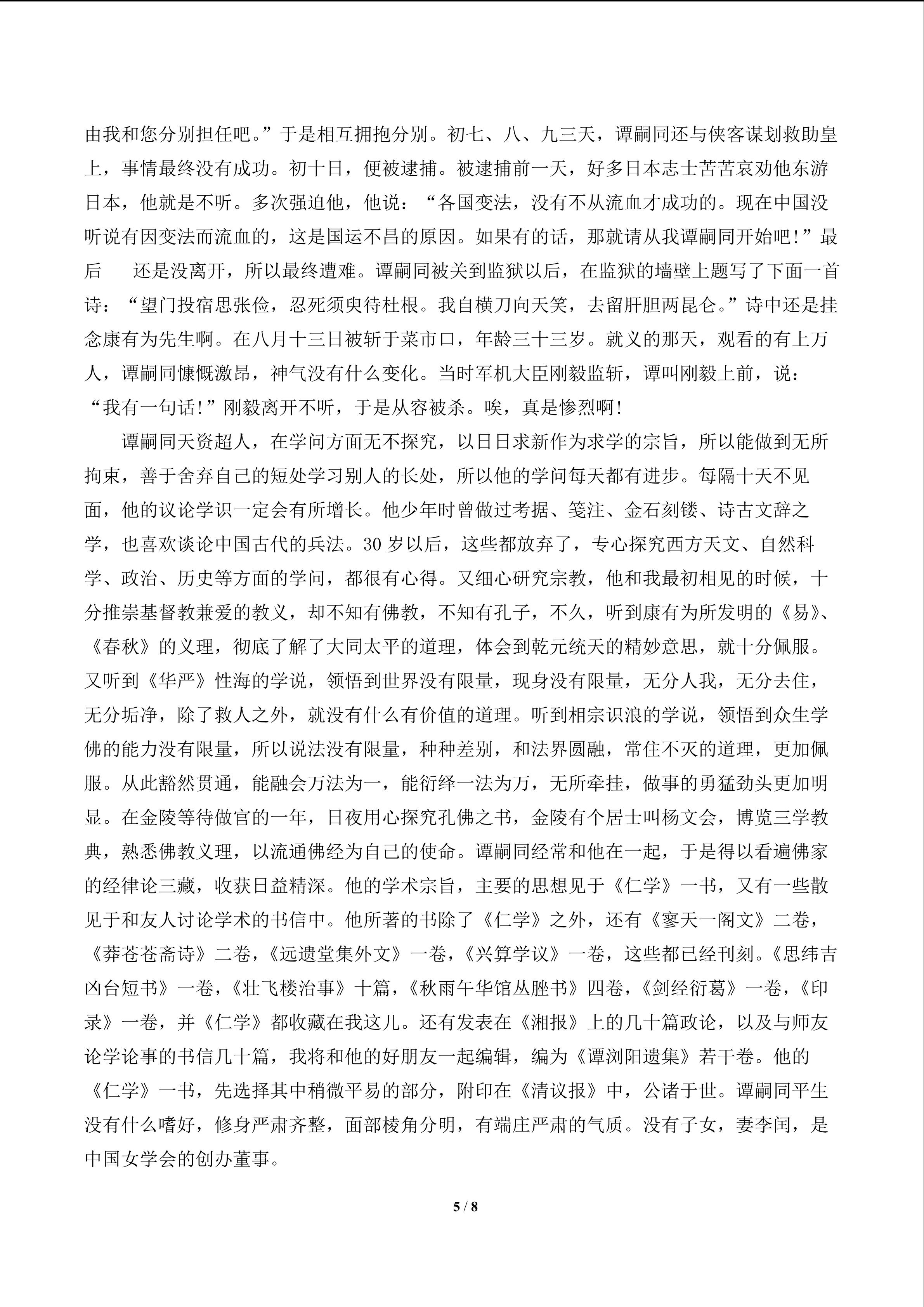 由我和您分别担任吧。”于是相互拥抱分别。初七、八、九三天，谭嗣同还与侠客谋划救助皇上，事情最终没有成功。初十日，便被逮捕。被逮捕前一天，好多日本志士苦苦哀劝他东游日本，他就是不听。多次强迫他，他说：“各国变法，没有不从流血才成功的。现在中国没听说有因变法而流血的，这是国运不昌的原因。如果有的话，那就请从我谭嗣同开始吧！”最后 还是没离开，所以最终遭难。谭嗣同被关到监狱以后，在监狱的墙壁上题写了下面一首诗：“望门投宿思张俭，忍死须臾待杜根。我自横刀向天笑，去留肝胆两昆仑。”诗中还是挂念康有为先生啊。在八月十三日被斩于菜市口，年龄三十三岁。就义的那天，观看的有上万人，谭嗣同慷慨激昂，神气没有什么变化。当时军机大臣刚毅监斩，谭叫刚毅上前，说：“我有一句话！”刚毅离开不听，于是从容被杀。唉，真是惨烈啊！

谭嗣同天资超人，在学问方面无不探究，以日日求新作为求学的宗旨，所以能做到无所拘束，善于舍弃自己的短处学习别人的长处，所以他的学问每天都有进步。每隔十天不见面，他的议论学识一定会有所增长。他少年时曾做过考据、笺注、金石刻镂、诗古文辞之学，也喜欢谈论中国古代的兵法。30岁以后，这些都放弃了，专心探究西方天文、自然科学、政治、历史等方面的学问，都很有心得。又细心研究宗教，他和我最初相见的时候，十分推崇基督教兼爱的教义，却不知有佛教，不知有孔子，不久，听到康有为所发明的《易》、《春秋》的义理，彻底了解了大同太平的道理，体会到乾元统天的精妙意思，就十分佩服。又听到《华严》性海的学说，领悟到世界没有限量，现身没有限量，无分人我，无分去住，无分垢净，除了救人之外，就没有什么有价值的道理。听到相宗识浪的学说，领悟到众生学佛的能力没有限量，所以说法没有限量，种种差别，和法界圆融，常住不灭的道理，更加佩服。从此豁然贯通，能融会万法为一，能衍绎一法为万，无所牵挂，做事的勇猛劲头更加明显。在金陵等待做官的一年，日夜用心探究孔佛之书，金陵有个居士叫杨文会，博览三学教典，熟悉佛教义理，以流通佛经为自己的使命。谭嗣同经常和他在一起，于是得以看遍佛家的经律论三藏，收获日益精深。他的学术宗旨，主要的思想见于《仁学》一书，又有一些散见于和友人讨论学术的书信中。他所著的书除了《仁学》之外，还有《寥天一阁文》二卷，《莽苍苍斋诗》二卷，《远遗堂集外文》一卷，《兴算学议》一卷，这些都已经刊刻。《思纬吉凶台短书》一卷，《壮飞楼治事》十篇，《秋雨午华馆丛脞书》四卷，《剑经衍葛》一卷，《印录》一卷，并《仁学》都收藏在我这儿。还有发表在《湘报》上的几十篇政论，以及与师友论学论事的书信几十篇，我将和他的好朋友一起编辑，编为《谭浏阳遗集》若干卷。他的《仁学》一书，先选择其中稍微平易的部分，附印在《清议报》中，公诸于世。谭嗣同平生没有什么嗜好，修身严肃齐整，面部棱角分明，有端庄严肃的气质。没有子女，妻李闰，是中国女学会的创办董事。

5 / 8